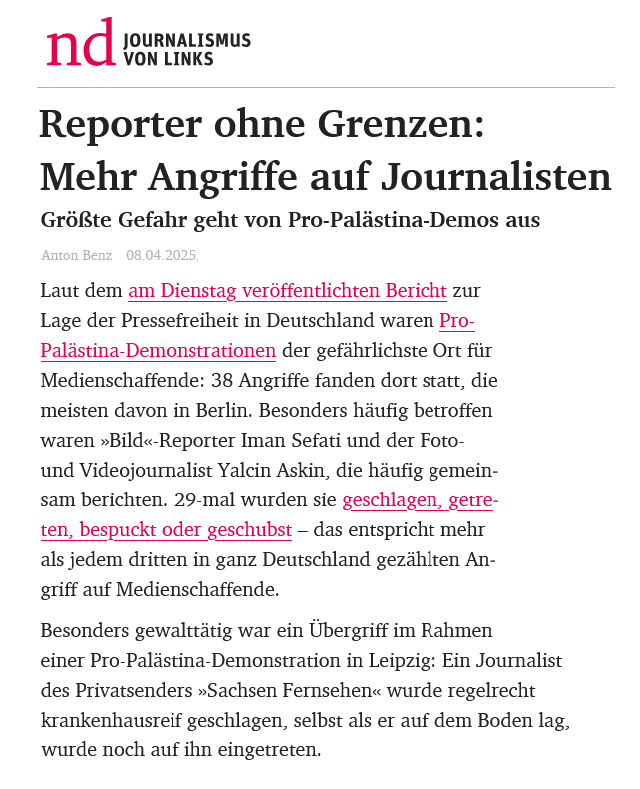 nd JOURNALISMUS VON LINKS

Reporter ohne Grenzen: Mehr Angriffe auf Journalisten

Größte Gefahr geht von Pro-Palästina-Demos aus

Anton Benz 08.04.2025,

Laut dem am Dienstag veröffentlichten Bericht zur Lage der Pressefreiheit in Deutschland waren Pro-Palästina-Demonstrationen der gefährlichste Ort für Medienschaffende: 38 Angriffe fanden dort statt, die meisten davon in Berlin. Besonders häufig betroffen waren »Bild«-Reporter Iman Sefati und der Foto- und Videojournalist Yalcin Askin, die häufig gemeinsam berichten. 29-mal wurden sie geschlagen, getreten, bespuckt oder geschubst – das entspricht mehr als jedem dritten in ganz Deutschland gezählten Angriff auf Medienschaffende.

Besonders gewalttätig war ein Übergriff im Rahmen einer Pro-Palästina-Demonstration in Leipzig: Ein Journalist des Privatsenders »Sachsen Fernsehen« wurde regelrecht krankenhausreif geschlagen, selbst als er auf dem Boden lag, wurde noch auf ihn eingetreten.